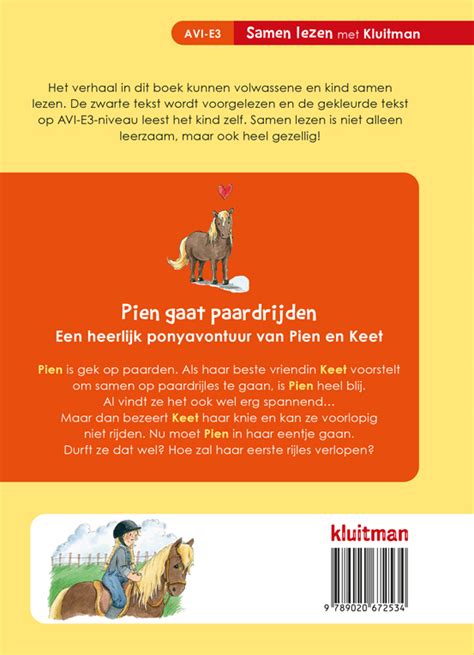 AVI-E3 Samen lezen met Kluitman

Het verhaal in dit boek kunnen volwassene en kind samen lezen. De zwarte tekst wordt voorgelezen en de gekleurde tekst op AVI-E3-niveau leest het kind zelf. Samen lezen is niet alleen leerzaam, maar ook heel gezellig!

Pien gaat paardrijden
Een heerlijk ponyavontuur van Pien en Keet

Pien is gek op paarden. Als haar beste vriendin Keet voorstelt om samen op paardrijles te gaan, is Pien heel blij. Al vindt ze het ook wel erg spannend... Maar dan bezeert Keet haar knie en kan ze voorlopig niet rijden. Nu moet Pien in haar eentje gaan. Durft ze dat wel? Hoe zal haar eerste rijles verlopen?

kluitman

9 789020 672534